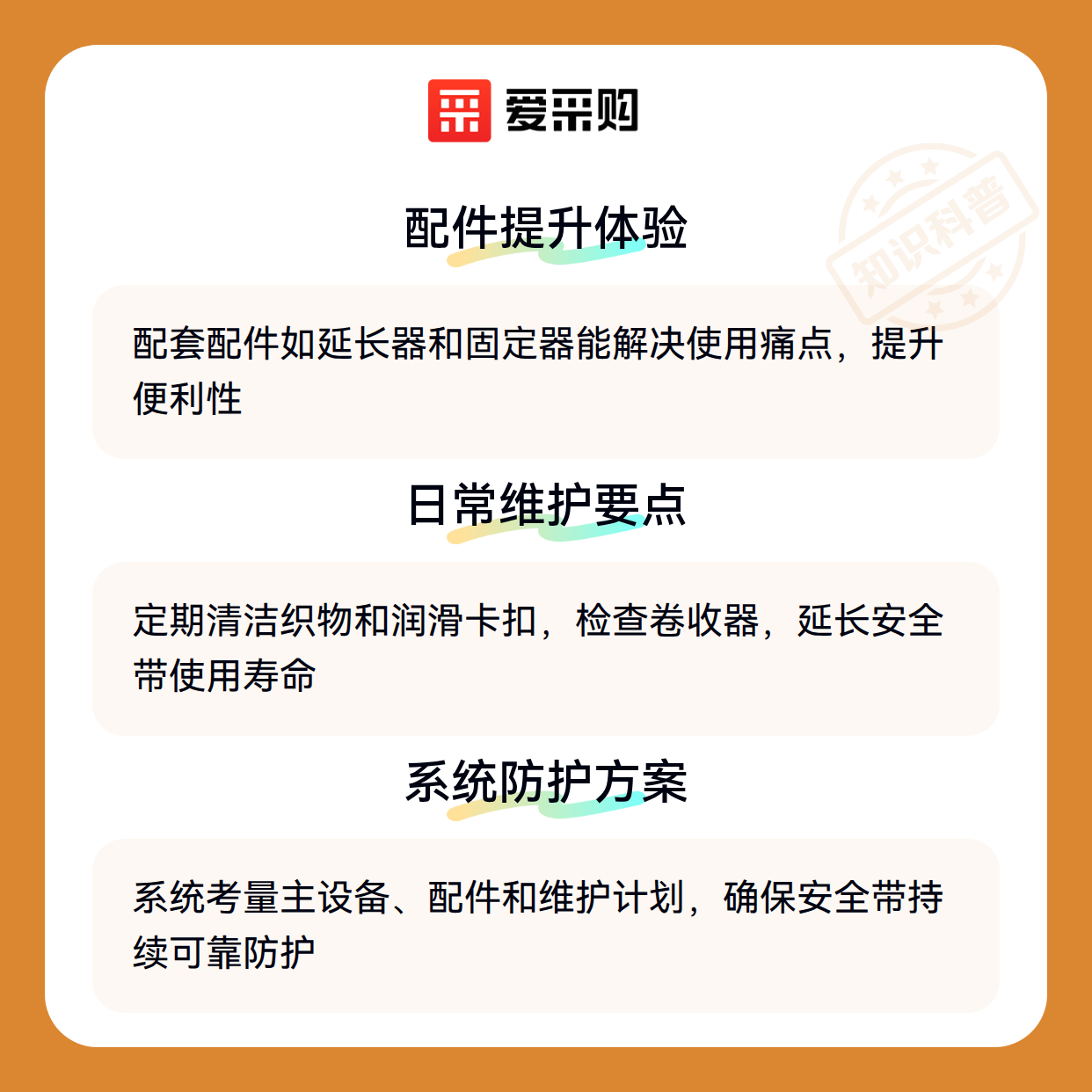 爱采购

配件提升体验

配套配件如延长器和固定器能解决使用痛点，提升便利性

日常维护要点

定期清洁织物和润滑卡扣，检查卷收器，延长安全带使用寿命

系统防护方案

系统考量主设备、配件和维护计划，确保安全带持续可靠防护

知识科普